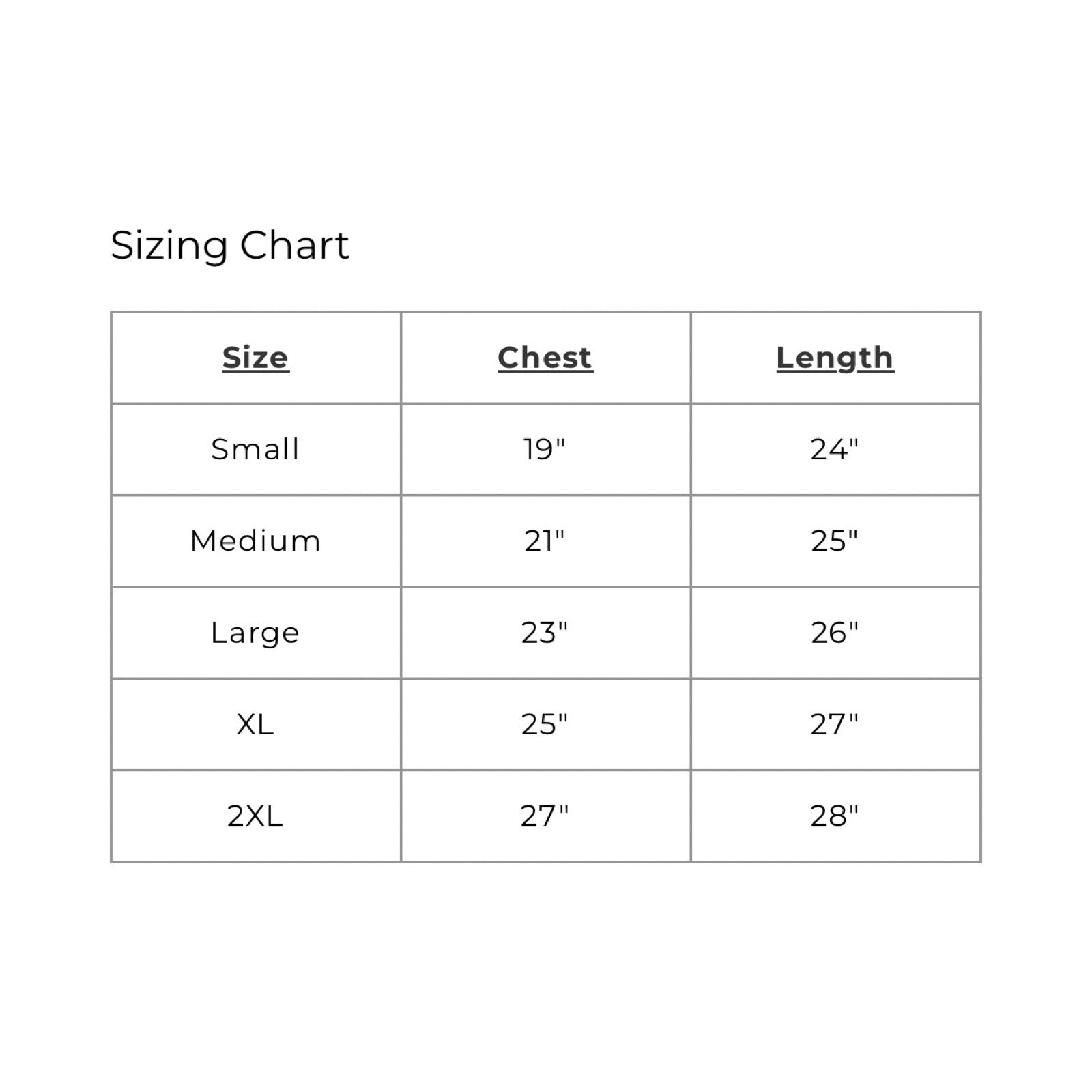 Sizing Chart

| Size | Chest | Length |
|---|---|---|
| Small | 19" | 24" |
| Medium | 21" | 25" |
| Large | 23" | 26" |
| XL | 25" | 27" |
| 2XL | 27" | 28" |